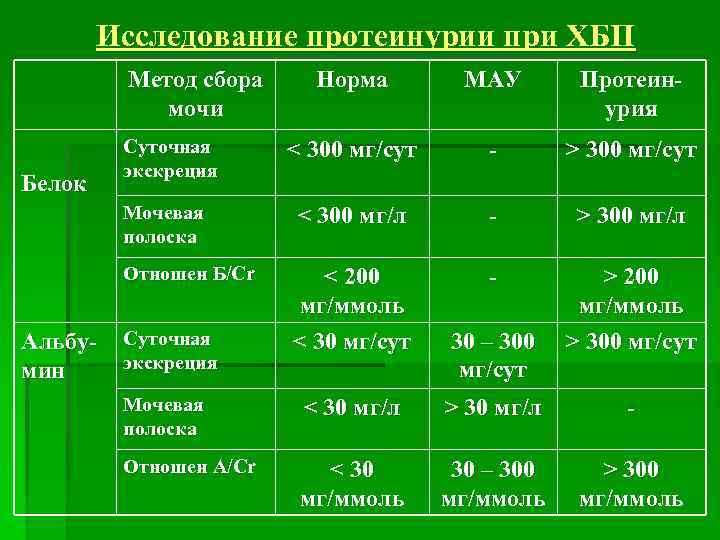 Исследование протеинурии при ХБП

| | Метод сбора мочи | Норма | МАУ | Протеинурия |
|---|---|---|---|---|
| Белок | Суточная экскреция | < 300 мг/сут | - | > 300 мг/сут |
| | Мочевая полоска | < 300 мг/л | - | > 300 мг/л |
| | Отношен Б/Cr | < 200 мг/ммоль | - | > 200 мг/ммоль |
| Альбумин | Суточная экскреция | < 30 мг/сут | 30 – 300 мг/сут | > 300 мг/сут |
| | Мочевая полоска | < 30 мг/л | > 30 мг/л | - |
| | Отношен A/Cr | < 30 мг/ммоль | 30 – 300 мг/ммоль | > 300 мг/ммоль |